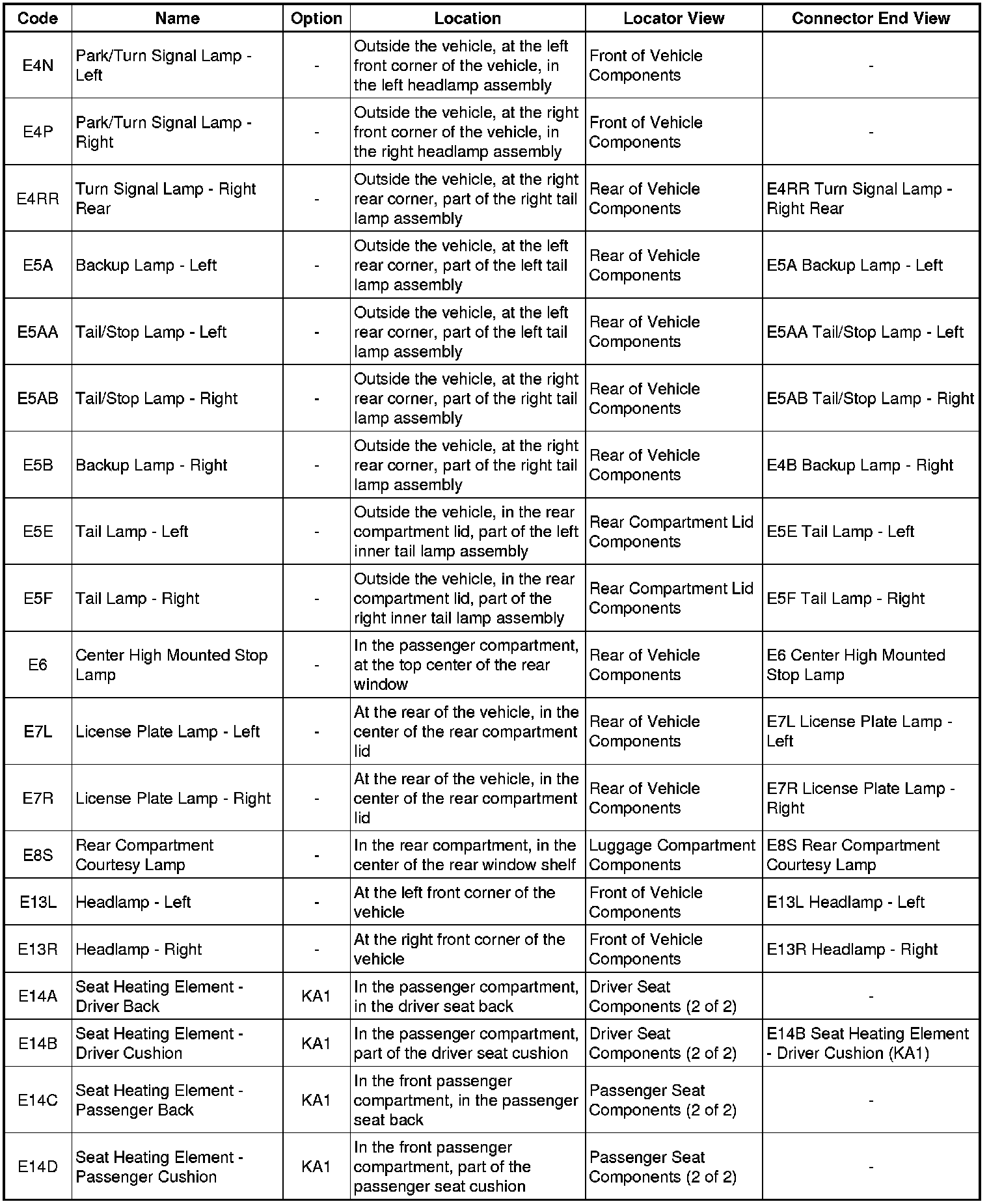 | Code | Name | Option | Location | Locator View | Connector End View |
|---|---|---|---|---|---|
| E4N | Park/Turn Signal Lamp - Left | - | Outside the vehicle, at the left front corner of the vehicle, in the left headlamp assembly | Front of Vehicle Components | - |
| E4P | Park/Turn Signal Lamp - Right | - | Outside the vehicle, at the right front corner of the vehicle, in the right headlamp assembly | Front of Vehicle Components | - |
| E4RR | Turn Signal Lamp - Right Rear | - | Outside the vehicle, at the right rear corner, part of the right tail lamp assembly | Rear of Vehicle Components | E4RR Turn Signal Lamp - Right Rear |
| E5A | Backup Lamp - Left | - | Outside the vehicle, at the left rear corner, part of the left tail lamp assembly | Rear of Vehicle Components | E5A Backup Lamp - Left |
| E5AA | Tail/Stop Lamp - Left | - | Outside the vehicle, at the left rear corner, part of the left tail lamp assembly | Rear of Vehicle Components | E5AA Tail/Stop Lamp - Left |
| E5AB | Tail/Stop Lamp - Right | - | Outside the vehicle, at the right rear corner, part of the right tail lamp assembly | Rear of Vehicle Components | E5AB Tail/Stop Lamp - Right |
| E5B | Backup Lamp - Right | - | Outside the vehicle, at the right rear corner, part of the right tail lamp assembly | Rear of Vehicle Components | E4B Backup Lamp - Right |
| E5E | Tail Lamp - Left | - | Outside the vehicle, in the rear compartment lid, part of the left inner tail lamp assembly | Rear Compartment Lid Components | E5E Tail Lamp - Left |
| E5F | Tail Lamp - Right | - | Outside the vehicle, in the rear compartment lid, part of the right inner tail lamp assembly | Rear Compartment Lid Components | E5F Tail Lamp - Right |
| E6 | Center High Mounted Stop Lamp | - | In the passenger compartment, at the top center of the rear window | Rear of Vehicle Components | E6 Center High Mounted Stop Lamp |
| E7L | License Plate Lamp - Left | - | At the rear of the vehicle, in the center of the rear compartment lid | Rear of Vehicle Components | E7L License Plate Lamp - Left |
| E7R | License Plate Lamp - Right | - | At the rear of the vehicle, in the center of the rear compartment lid | Rear of Vehicle Components | E7R License Plate Lamp - Right |
| E8S | Rear Compartment Courtesy Lamp | - | In the rear compartment, in the center of the rear window shelf | Luggage Compartment Components | E8S Rear Compartment Courtesy Lamp |
| E13L | Headlamp - Left | - | At the left front corner of the vehicle | Front of Vehicle Components | E13L Headlamp - Left |
| E13R | Headlamp - Right | - | At the right front corner of the vehicle | Front of Vehicle Components | E13R Headlamp - Right |
| E14A | Seat Heating Element - Driver Back | KA1 | In the passenger compartment, in the driver seat back | Driver Seat Components (2 of 2) | - |
| E14B | Seat Heating Element - Driver Cushion | KA1 | In the passenger compartment, part of the driver seat cushion | Driver Seat Components (2 of 2) | E14B Seat Heating Element - Driver Cushion (KA1) |
| E14C | Seat Heating Element - Passenger Back | KA1 | In the front passenger compartment, in the passenger seat back | Passenger Seat Components (2 of 2) | - |
| E14D | Seat Heating Element - Passenger Cushion | KA1 | In the front passenger compartment, part of the passenger seat cushion | Passenger Seat Components (2 of 2) | - |